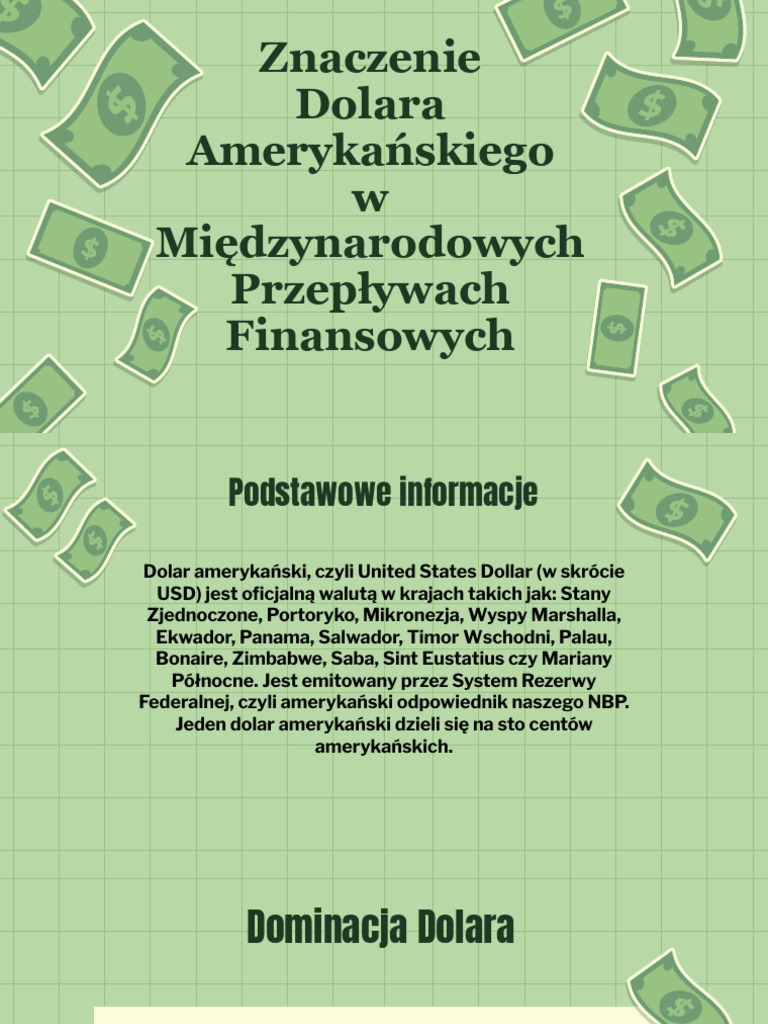 Znaczenie Dolara Amerykańskiego w Międzynarodowych Przepływach Finansowych

Podstawowe informacje

Dolar amerykański, czyli United States Dollar (w skrócie USD) jest oficjalną walutą w krajach takich jak: Stany Zjednoczone, Portoryko, Mikronezja, Wyspy Marshalla, Ekwador, Panama, Salwador, Timor Wschodni, Palau, Bonaire, Zimbabwe, Saba, Sint Eustatius czy Mariany Północne. Jest emitowany przez System Rezerwy Federalnej, czyli amerykański odpowiednik naszego NBP. Jeden dolar amerykański dzieli się na sto centów amerykańskich.

Dominacja Dolara